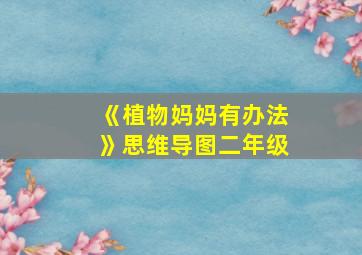 《植物妈妈有办法》思维导图二年级